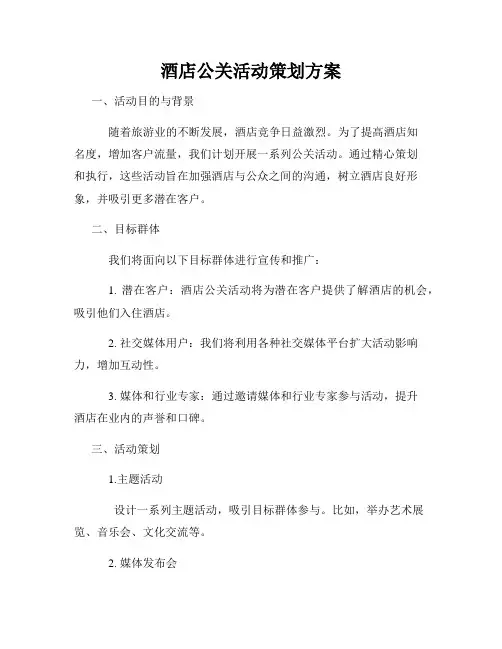 酒店公关活动策划方案

一、活动目的与背景

随着旅游业的不断发展，酒店竞争日益激烈。为了提高酒店知名度，增加客户流量，我们计划开展一系列公关活动。通过精心策划和执行，这些活动旨在加强酒店与公众之间的沟通，树立酒店良好形象，并吸引更多潜在客户。

二、目标群体

我们将面向以下目标群体进行宣传和推广：

1. 潜在客户：酒店公关活动将为潜在客户提供了解酒店的机会，吸引他们入住酒店。

2. 社交媒体用户：我们将利用各种社交媒体平台扩大活动影响力，增加互动性。

3. 媒体和行业专家：通过邀请媒体和行业专家参与活动，提升酒店在业内的声誉和口碑。

三、活动策划

1.主题活动

设计一系列主题活动，吸引目标群体参与。比如，举办艺术展览、音乐会、文化交流等。

2. 媒体发布会